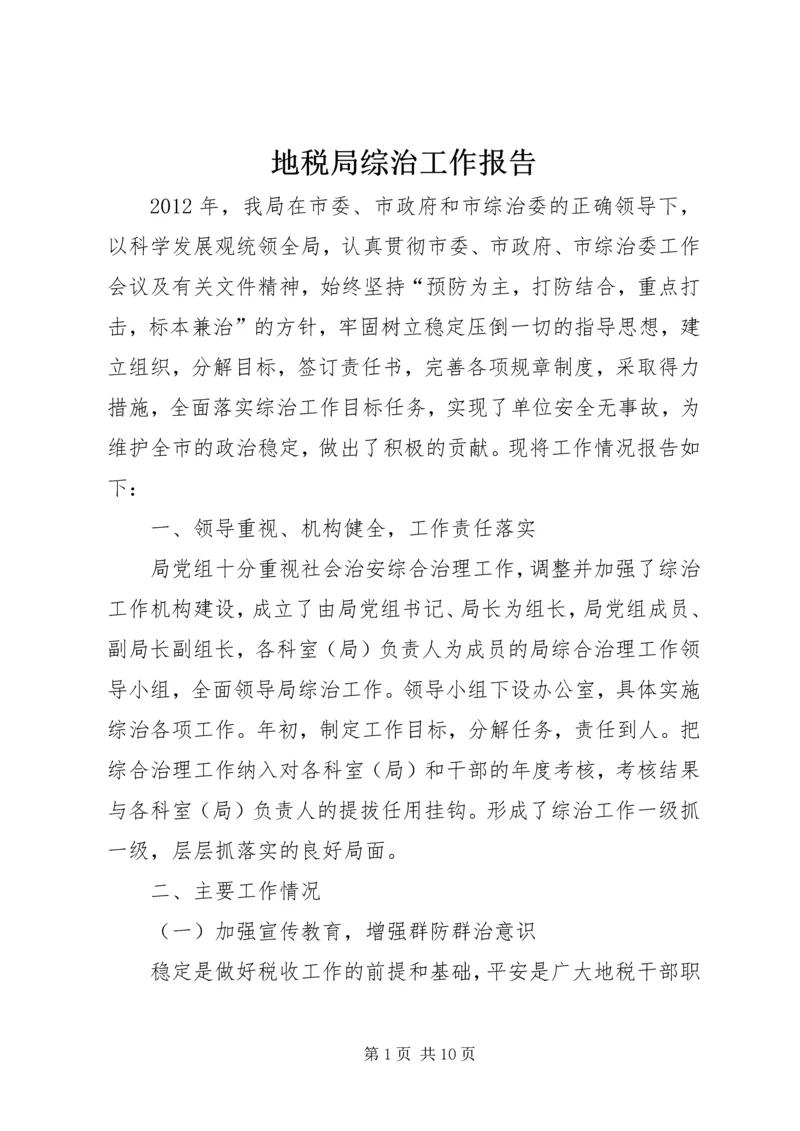 地税局综治工作报告

2012 年，我局在市委、市政府和市综治委的正确领导下，以科学发展观统领全局，认真贯彻市委、市政府、市综治委工作会议及有关文件精神，始终坚持“预防为主，打防结合，重点打击，标本兼治”的方针，牢固树立稳定压倒一切的指导思想，建立组织，分解目标，签订责任书，完善各项规章制度，采取得力措施，全面落实综治工作目标任务，实现了单位安全无事故，为维护全市的政治稳定，做出了积极的贡献。现将工作情况报告如下：

一、领导重视、机构健全，工作责任落实

局党组十分重视社会治安综合治理工作，调整并加强了综治工作机构建设，成立了由局党组书记、局长为组长，局党组成员、副局长副组长，各科室（局）负责人为成员的局综合治理工作领导小组，全面领导局综治工作。领导小组下设办公室，具体实施综治各项工作。年初，制定工作目标，分解任务，责任到人。把综合治理工作纳入对各科室（局）和干部的年度考核，考核结果与各科室（局）负责人的提拔任用挂钩。形成了综治工作一级抓一级，层层抓落实的良好局面。

二、主要工作情况

（一）加强宣传教育，增强群防群治意识

稳定是做好税收工作的前提和基础，平安是广大地税干部职

第 1 页 共 10 页